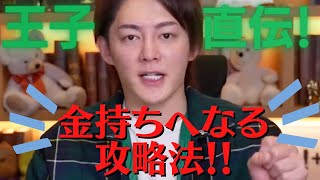 王子 直伝!

金持ちへなる
攻略法!!